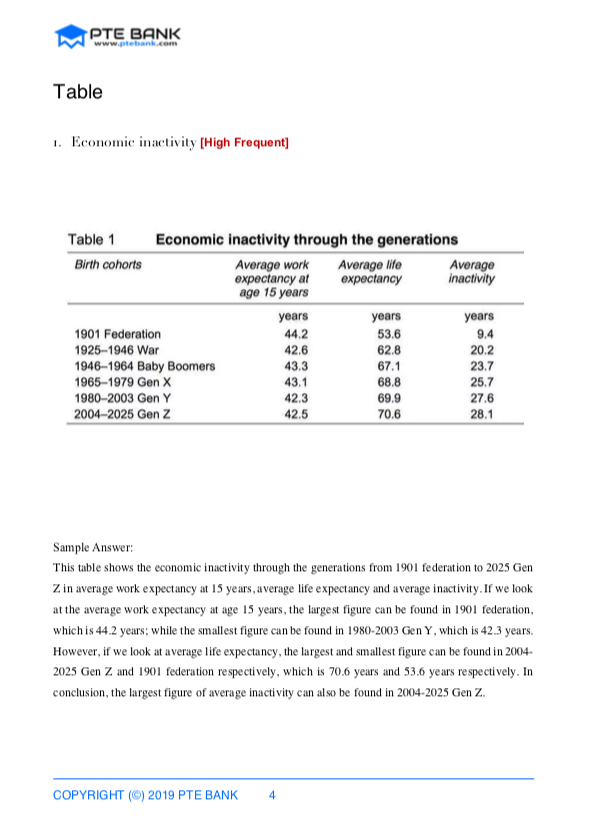 PTE BANK
www.ptebank.com

Table

1. Economic inactivity [High Frequent]

Table 1 Economic inactivity through the generations

| Birth cohorts | Average work expectancy at age 15 years | Average life expectancy | Average inactivity |
|---|---|---|---|
| | years | years | years |
| 1901 Federation | 44.2 | 53.6 | 9.4 |
| 1925–1946 War | 42.6 | 62.8 | 20.2 |
| 1946–1964 Baby Boomers | 43.3 | 67.1 | 23.7 |
| 1965–1979 Gen X | 43.1 | 68.8 | 25.7 |
| 1980–2003 Gen Y | 42.3 | 69.9 | 27.6 |
| 2004–2025 Gen Z | 42.5 | 70.6 | 28.1 |

Sample Answer:
This table shows the economic inactivity through the generations from 1901 federation to 2025 Gen Z in average work expectancy at 15 years, average life expectancy and average inactivity. If we look at the average work expectancy at age 15 years, the largest figure can be found in 1901 federation, which is 44.2 years; while the smallest figure can be found in 1980-2003 Gen Y, which is 42.3 years. However, if we look at average life expectancy, the largest and smallest figure can be found in 2004-2025 Gen Z and 1901 federation respectively, which is 70.6 years and 53.6 years respectively. In conclusion, the largest figure of average inactivity can also be found in 2004-2025 Gen Z.

COPYRIGHT (©) 2019 PTE BANK 4